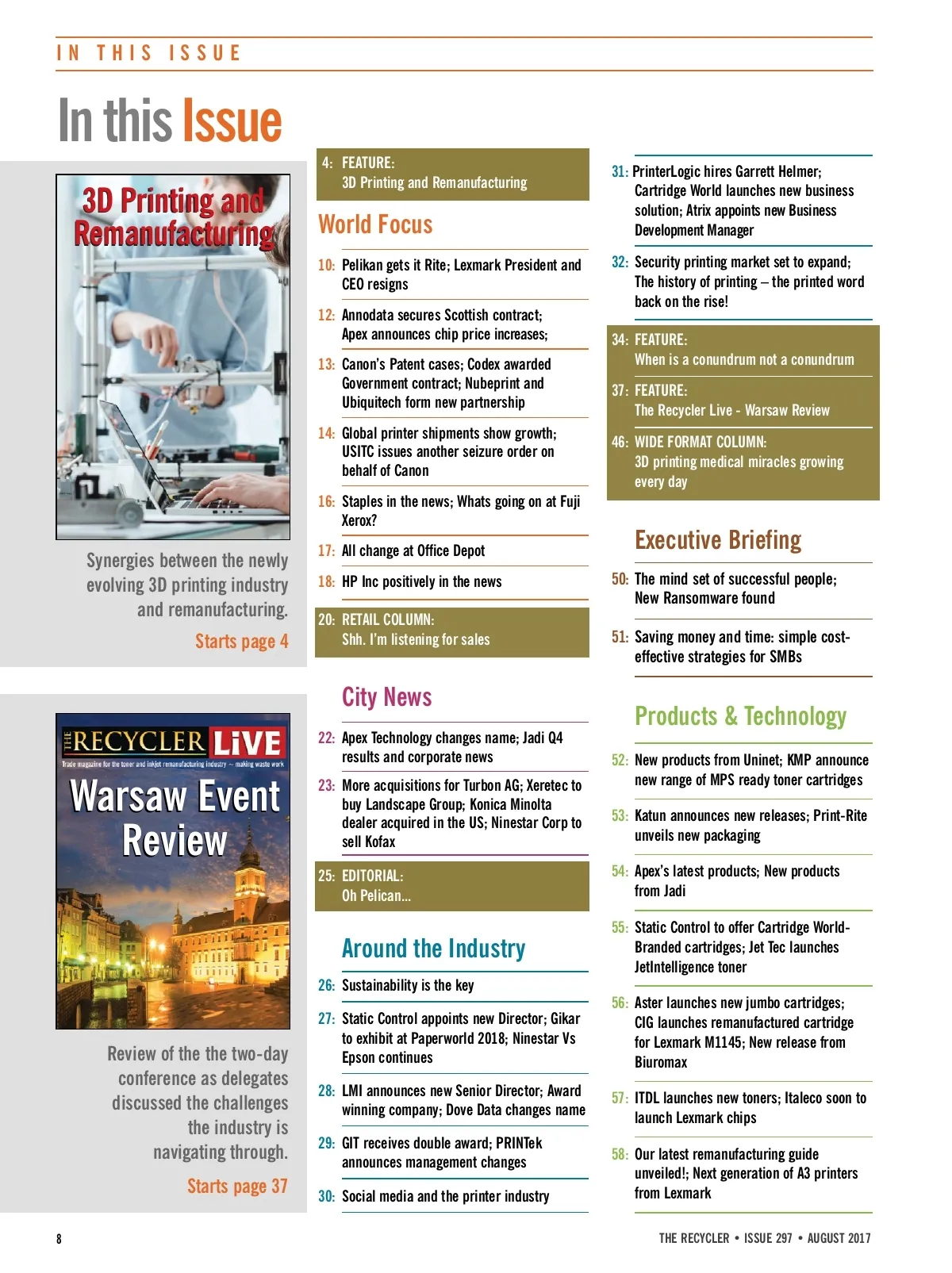 IN THIS ISSUE

In this Issue

3D Printing and Remanufacturing

Synergies between the newly evolving 3D printing industry and remanufacturing.

Starts page 4

THE RECYCLER LIVE

Trade magazine for the toner and inkjet remanufacturing industry ~ making waste work

Warsaw Event Review

Review of the the two-day conference as delegates discussed the challenges the industry is navigating through.

Starts page 37

4: FEATURE:
3D Printing and Remanufacturing

World Focus

10: Pelikan gets it Rite; Lexmark President and CEO resigns

12: Annodata secures Scottish contract; Apex announces chip price increases;

13: Canon's Patent cases; Codex awarded Government contract; Nubeprint and Ubiquitech form new partnership

14: Global printer shipments show growth; USITC issues another seizure order on behalf of Canon

16: Staples in the news; Whats going on at Fuji Xerox?

17: All change at Office Depot

18: HP Inc positively in the news

20: RETAIL COLUMN:
Shh. I'm listening for sales

City News

22: Apex Technology changes name; Jadi Q4 results and corporate news

23: More acquisitions for Turbon AG; Xeretec to buy Landscape Group; Konica Minolta dealer acquired in the US; Ninestar Corp to sell Kofax

25: EDITORIAL:
Oh Pelican...

Around the Industry

26: Sustainability is the key

27: Static Control appoints new Director; Gikar to exhibit at Paperworld 2018; Ninestar Vs Epson continues

28: LMI announces new Senior Director; Award winning company; Dove Data changes name

29: GIT receives double award; PRINTek announces management changes

30: Social media and the printer industry

31: PrinterLogic hires Garrett Helmer; Cartridge World launches new business solution; Atrix appoints new Business Development Manager

32: Security printing market set to expand; The history of printing – the printed word back on the rise!

34: FEATURE:
When is a conundrum not a conundrum

37: FEATURE:
The Recycler Live - Warsaw Review

46: WIDE FORMAT COLUMN:
3D printing medical miracles growing every day

Executive Briefing

50: The mind set of successful people; New Ransomware found

51: Saving money and time: simple cost-effective strategies for SMBs

Products & Technology

52: New products from Uninet; KMP announce new range of MPS ready toner cartridges

53: Katun announces new releases; Print-Rite unveils new packaging

54: Apex's latest products; New products from Jadi

55: Static Control to offer Cartridge World-Branded cartridges; Jet Tec launches JetIntelligence toner

56: Aster launches new jumbo cartridges; CIG launches remanufactured cartridge for Lexmark M1145; New release from Biuromax

57: ITDL launches new toners; Italeco soon to launch Lexmark chips

58: Our latest remanufacturing guide unveiled!; Next generation of A3 printers from Lexmark

8

THE RECYCLER • ISSUE 297 • AUGUST 2017